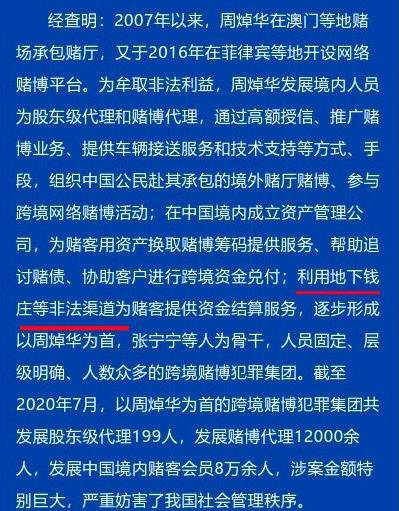 经查明：2007年以来，周焯华在澳门等地赌场承包赌厅，又于2016年在菲律宾等地开设网络赌博平台。为牟取非法利益，周焯华发展境内人员为股东级代理和赌博代理，通过高额授信、推广赌博业务、提供车辆接送服务和技术支持等方式、手段，组织中国公民赴其承包的境外赌厅赌博、参与跨境网络赌博活动；在中国境内成立资产管理公司，为赌客用资产换取赌博筹码提供服务、帮助追讨赌债、协助客户进行跨境资金兑付；利用地下钱庄等非法渠道为赌客提供资金结算服务，逐步形成以周焯华为首，张宁宁等人为骨干，人员固定、层级明确、人数众多的跨境赌博犯罪集团。截至2020年7月，以周焯华为首的跨境赌博犯罪集团共发展股东级代理199人，发展赌博代理12000余人，发展中国境内赌客会员8万余人，涉案金额特别巨大，严重妨害了我国社会管理秩序。